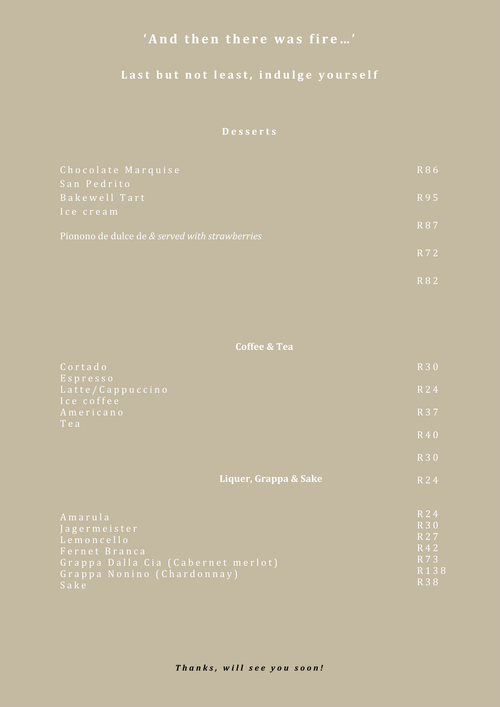 'And then there was fire…'

Last but not least, indulge yourself

Desserts

Chocolate Marquise
San Pedrito
Bakewell Tart
Ice cream
Pionono de dulce de & served with strawberries

R86
R95
R87
R72
R82

Coffee & Tea

Cortado
Espresso
Latte/Cappuccino
Ice coffee
Americano
Tea

R30
R24
R37
R40
R30
R24

Liquer, Grappa & Sake

Amarula
Jagermeister
Lemoncello
Fernet Branca
Grappa Dalla Cia (Cabernet merlot)
Grappa Nonino (Chardonnay)
Sake

R24
R30
R27
R42
R73
R138
R38

Thanks, will see you soon!